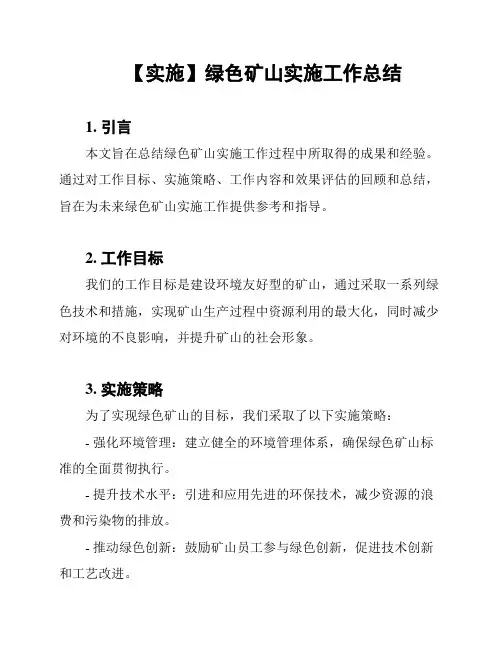 【实施】绿色矿山实施工作总结

1. 引言

本文旨在总结绿色矿山实施工作过程中所取得的成果和经验。通过对工作目标、实施策略、工作内容和效果评估的回顾和总结，旨在为未来绿色矿山实施工作提供参考和指导。

2. 工作目标

我们的工作目标是建设环境友好型的矿山，通过采取一系列绿色技术和措施，实现矿山生产过程中资源利用的最大化，同时减少对环境的不良影响，并提升矿山的社会形象。

3. 实施策略

为了实现绿色矿山的目标，我们采取了以下实施策略：

- 强化环境管理：建立健全的环境管理体系，确保绿色矿山标准的全面贯彻执行。

- 提升技术水平：引进和应用先进的环保技术，减少资源的浪费和污染物的排放。

- 推动绿色创新：鼓励矿山员工参与绿色创新，促进技术创新和工艺改进。